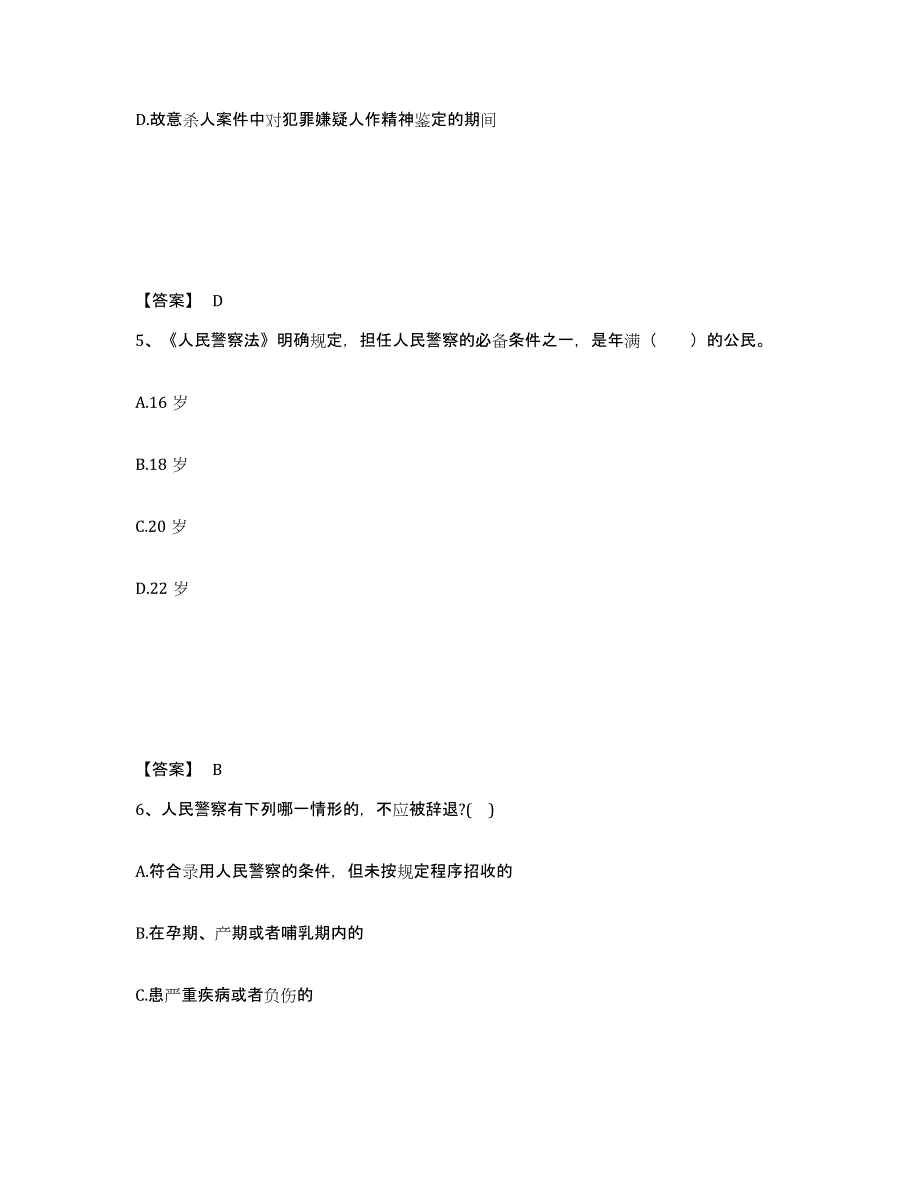 D.故意杀人案件中对犯罪嫌疑人作精神鉴定的期间

【答案】 D

5、《人民警察法》明确规定，担任人民警察的必备条件之一，是年满（　　）的公民。

A.16 岁

B.18 岁

C.20 岁

D.22 岁

【答案】 B

6、人民警察有下列哪一情形的，不应被辞退?(　)

A.符合录用人民警察的条件，但未按规定程序招收的

B.在孕期、产期或者哺乳期内的

C.患严重疾病或者负伤的